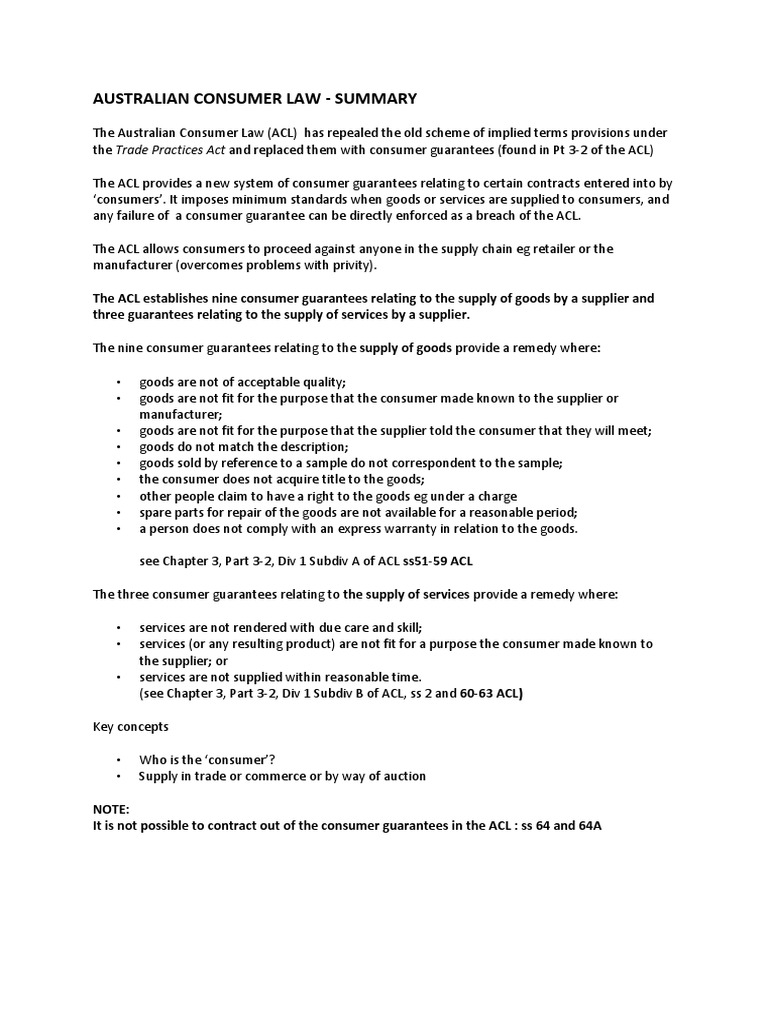 AUSTRALIAN CONSUMER LAW - SUMMARY

The Australian Consumer Law (ACL) has repealed the old scheme of implied terms provisions under the Trade Practices Act and replaced them with consumer guarantees (found in Pt 3-2 of the ACL)

The ACL provides a new system of consumer guarantees relating to certain contracts entered into by 'consumers'. It imposes minimum standards when goods or services are supplied to consumers, and any failure of a consumer guarantee can be directly enforced as a breach of the ACL.

The ACL allows consumers to proceed against anyone in the supply chain eg retailer or the manufacturer (overcomes problems with privity).

The ACL establishes nine consumer guarantees relating to the supply of goods by a supplier and three guarantees relating to the supply of services by a supplier.

The nine consumer guarantees relating to the supply of goods provide a remedy where:

• goods are not of acceptable quality;
• goods are not fit for the purpose that the consumer made known to the supplier or manufacturer;
• goods are not fit for the purpose that the supplier told the consumer that they will meet;
• goods do not match the description;
• goods sold by reference to a sample do not correspondent to the sample;
• the consumer does not acquire title to the goods;
• other people claim to have a right to the goods eg under a charge
• spare parts for repair of the goods are not available for a reasonable period;
• a person does not comply with an express warranty in relation to the goods.

see Chapter 3, Part 3-2, Div 1 Subdiv A of ACL ss51-59 ACL

The three consumer guarantees relating to the supply of services provide a remedy where:

• services are not rendered with due care and skill;
• services (or any resulting product) are not fit for a purpose the consumer made known to the supplier; or
• services are not supplied within reasonable time.
(see Chapter 3, Part 3-2, Div 1 Subdiv B of ACL, ss 2 and 60-63 ACL)

Key concepts

• Who is the 'consumer'?
• Supply in trade or commerce or by way of auction

NOTE:
It is not possible to contract out of the consumer guarantees in the ACL : ss 64 and 64A